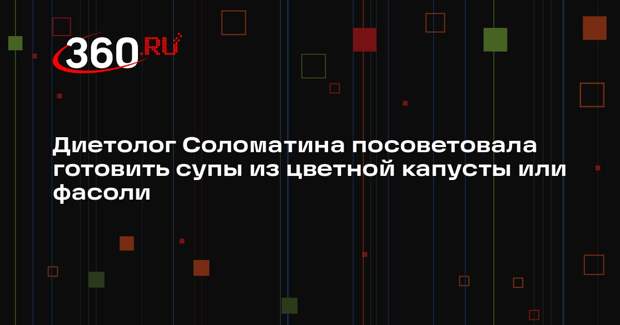 360.RU

Диетолог Соломатина посоветовала готовить супы из цветной капусты или фасоли